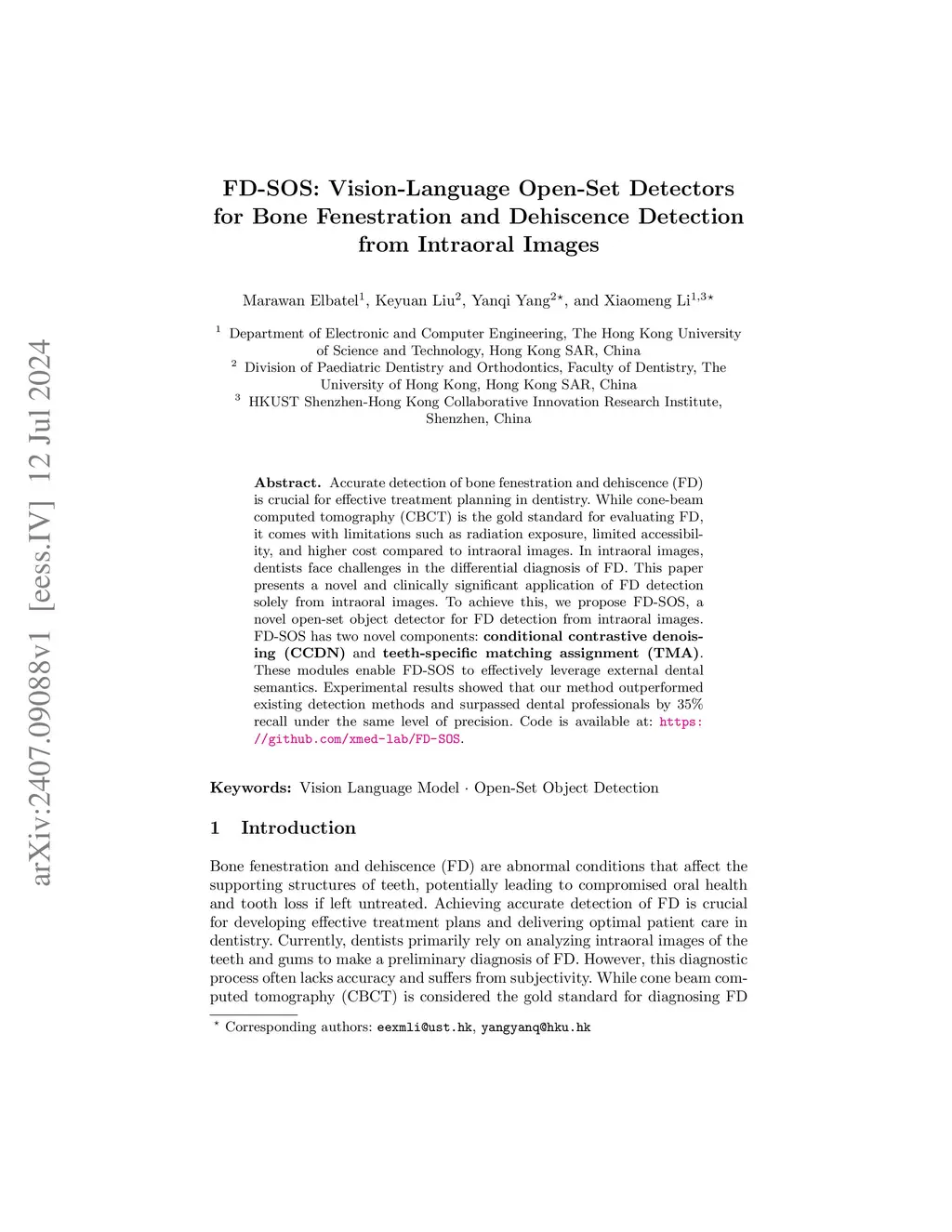 arXiv:2407.09088v1 [eess.IV] 12 Jul 2024

FD-SOS: Vision-Language Open-Set Detectors for Bone Fenestration and Dehiscence Detection from Intraoral Images

Marawan Elbatel$^1$, Keyuan Liu$^2$, Yanqi Yang$^{2\star}$, and Xiaomeng Li$^{1,3\star}$

$^1$ Department of Electronic and Computer Engineering, The Hong Kong University of Science and Technology, Hong Kong SAR, China
$^2$ Division of Paediatric Dentistry and Orthodontics, Faculty of Dentistry, The University of Hong Kong, Hong Kong SAR, China
$^3$ HKUST Shenzhen-Hong Kong Collaborative Innovation Research Institute, Shenzhen, China

Abstract. Accurate detection of bone fenestration and dehiscence (FD) is crucial for effective treatment planning in dentistry. While cone-beam computed tomography (CBCT) is the gold standard for evaluating FD, it comes with limitations such as radiation exposure, limited accessibility, and higher cost compared to intraoral images. In intraoral images, dentists face challenges in the differential diagnosis of FD. This paper presents a novel and clinically significant application of FD detection solely from intraoral images. To achieve this, we propose FD-SOS, a novel open-set object detector for FD detection from intraoral images. FD-SOS has two novel components: conditional contrastive denoising (CCDN) and teeth-specific matching assignment (TMA). These modules enable FD-SOS to effectively leverage external dental semantics. Experimental results showed that our method outperformed existing detection methods and surpassed dental professionals by 35% recall under the same level of precision. Code is available at: https://github.com/xmed-lab/FD-SOS.

Keywords: Vision Language Model · Open-Set Object Detection

1 Introduction

Bone fenestration and dehiscence (FD) are abnormal conditions that affect the supporting structures of teeth, potentially leading to compromised oral health and tooth loss if left untreated. Achieving accurate detection of FD is crucial for developing effective treatment plans and delivering optimal patient care in dentistry. Currently, dentists primarily rely on analyzing intraoral images of the teeth and gums to make a preliminary diagnosis of FD. However, this diagnostic process often lacks accuracy and suffers from subjectivity. While cone beam computed tomography (CBCT) is considered the gold standard for diagnosing FD

$^\star$ Corresponding authors: eexmli@ust.hk, yangyanq@hku.hk